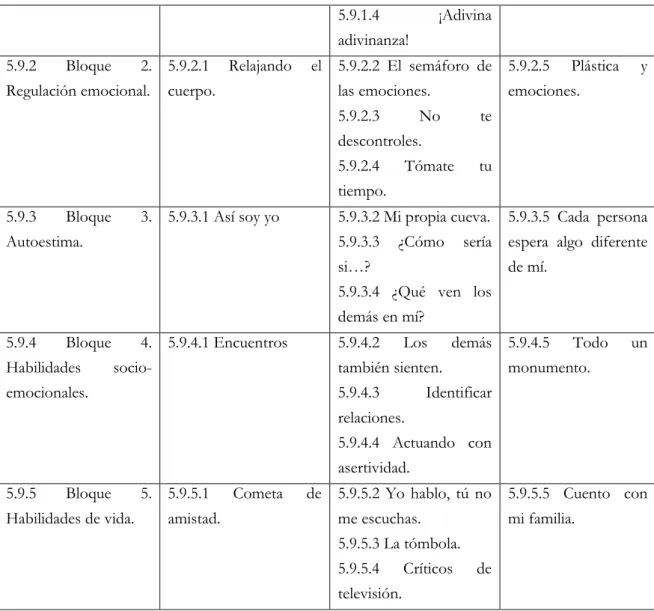 |  |  | 5.9.1.4 ¡Adivina adivinanza! |  |
|---|---|---|---|
| 5.9.2 Bloque 2. Regulación emocional. | 5.9.2.1 Relajando el cuerpo. | 5.9.2.2 El semáforo de las emociones. 5.9.2.3 No te descontroles. 5.9.2.4 Tómate tu tiempo. | 5.9.2.5 Plástica y emociones. |
| 5.9.3 Bloque 3. Autoestima. | 5.9.3.1 Así soy yo | 5.9.3.2 Mi propia cueva. 5.9.3.3 ¿Cómo sería si…? 5.9.3.4 ¿Qué ven los demás en mí? | 5.9.3.5 Cada persona espera algo diferente de mí. |
| 5.9.4 Bloque 4. Habilidades socio-emocionales. | 5.9.4.1 Encuentros | 5.9.4.2 Los demás también sienten. 5.9.4.3 Identificar relaciones. 5.9.4.4 Actuando con asertividad. | 5.9.4.5 Todo un monumento. |
| 5.9.5 Bloque 5. Habilidades de vida. | 5.9.5.1 Cometa de amistad. | 5.9.5.2 Yo hablo, tú no me escuchas. 5.9.5.3 La tómbola. 5.9.5.4 Críticos de televisión. | 5.9.5.5 Cuento con mi familia. |